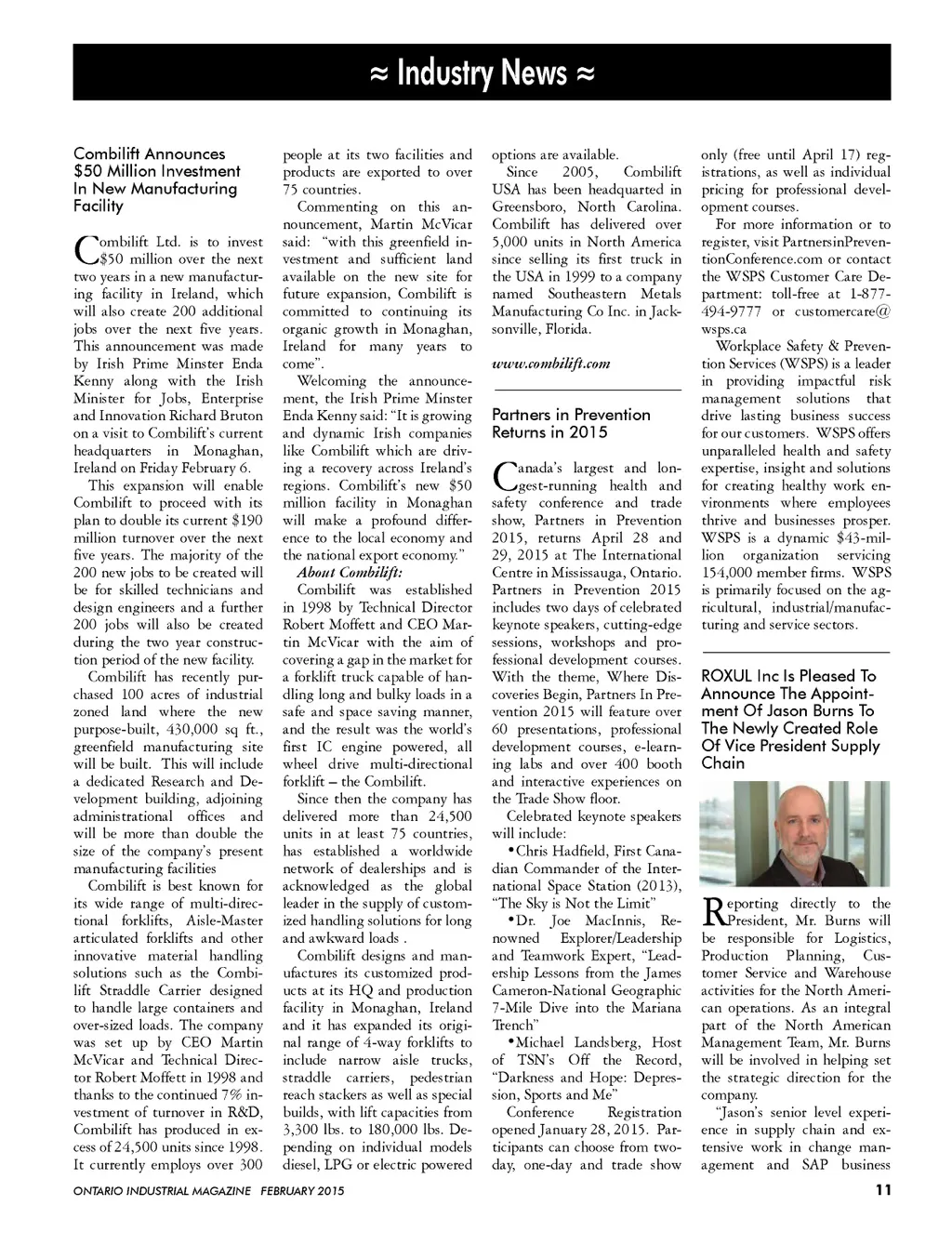 ≈ Industry News ≈

Combilift Announces $50 Million Investment In New Manufacturing Facility

Combilift Ltd. is to invest $50 million over the next two years in a new manufacturing facility in Ireland, which will also create 200 additional jobs over the next five years. This announcement was made by Irish Prime Minster Enda Kenny along with the Irish Minister for Jobs, Enterprise and Innovation Richard Bruton on a visit to Combilift's current headquarters in Monaghan, Ireland on Friday February 6.

This expansion will enable Combilift to proceed with its plan to double its current $190 million turnover over the next five years. The majority of the 200 new jobs to be created will be for skilled technicians and design engineers and a further 200 jobs will also be created during the two year construction period of the new facility.

Combilift has recently purchased 100 acres of industrial zoned land where the new purpose-built, 430,000 sq ft., greenfield manufacturing site will be built. This will include a dedicated Research and Development building, adjoining administrational offices and will be more than double the size of the company's present manufacturing facilities

Combilift is best known for its wide range of multi-directional forklifts, Aisle-Master articulated forklifts and other innovative material handling solutions such as the Combilift Straddle Carrier designed to handle large containers and over-sized loads. The company was set up by CEO Martin McVicar and Technical Director Robert Moffett in 1998 and thanks to the continued 7% investment of turnover in R&D, Combilift has produced in excess of 24,500 units since 1998. It currently employs over 300 people at its two facilities and products are exported to over 75 countries.

Commenting on this announcement, Martin McVicar said: "with this greenfield investment and sufficient land available on the new site for future expansion, Combilift is committed to continuing its organic growth in Monaghan, Ireland for many years to come".

Welcoming the announcement, the Irish Prime Minster Enda Kenny said: "It is growing and dynamic Irish companies like Combilift which are driving a recovery across Ireland's regions. Combilift's new $50 million facility in Monaghan will make a profound difference to the local economy and the national export economy."

About Combilift:

Combilift was established in 1998 by Technical Director Robert Moffett and CEO Martin McVicar with the aim of covering a gap in the market for a forklift truck capable of handling long and bulky loads in a safe and space saving manner, and the result was the world's first IC engine powered, all wheel drive multi-directional forklift – the Combilift.

Since then the company has delivered more than 24,500 units in at least 75 countries, has established a worldwide network of dealerships and is acknowledged as the global leader in the supply of customized handling solutions for long and awkward loads .

Combilift designs and manufactures its customized products at its HQ and production facility in Monaghan, Ireland and it has expanded its original range of 4-way forklifts to include narrow aisle trucks, straddle carriers, pedestrian reach stackers as well as special builds, with lift capacities from 3,300 lbs. to 180,000 lbs. Depending on individual models diesel, LPG or electric powered options are available.

Since 2005, Combilift USA has been headquarted in Greensboro, North Carolina. Combilift has delivered over 5,000 units in North America since selling its first truck in the USA in 1999 to a company named Southeastern Metals Manufacturing Co Inc. in Jacksonville, Florida.

www.combilift.com

Partners in Prevention Returns in 2015

Canada's largest and longest-running health and safety conference and trade show, Partners in Prevention 2015, returns April 28 and 29, 2015 at The International Centre in Mississauga, Ontario. Partners in Prevention 2015 includes two days of celebrated keynote speakers, cutting-edge sessions, workshops and professional development courses. With the theme, Where Discoveries Begin, Partners In Prevention 2015 will feature over 60 presentations, professional development courses, e-learning labs and over 400 booth and interactive experiences on the Trade Show floor.

Celebrated keynote speakers will include:

•Chris Hadfield, First Canadian Commander of the International Space Station (2013), "The Sky is Not the Limit"

•Dr. Joe MacInnis, Renowned Explorer/Leadership and Teamwork Expert, "Leadership Lessons from the James Cameron-National Geographic 7-Mile Dive into the Mariana Trench"

•Michael Landsberg, Host of TSN's Off the Record, "Darkness and Hope: Depression, Sports and Me"

Conference Registration opened January 28, 2015. Participants can choose from two-day, one-day and trade show only (free until April 17) registrations, as well as individual pricing for professional development courses.

For more information or to register, visit PartnersinPreventionConference.com or contact the WSPS Customer Care Department: toll-free at 1-877-494-9777 or customercare@wsps.ca

Workplace Safety & Prevention Services (WSPS) is a leader in providing impactful risk management solutions that drive lasting business success for our customers. WSPS offers unparalleled health and safety expertise, insight and solutions for creating healthy work environments where employees thrive and businesses prosper. WSPS is a dynamic $43-million organization servicing 154,000 member firms. WSPS is primarily focused on the agricultural, industrial/manufacturing and service sectors.

ROXUL Inc Is Pleased To Announce The Appointment Of Jason Burns To The Newly Created Role Of Vice President Supply Chain

Reporting directly to the President, Mr. Burns will be responsible for Logistics, Production Planning, Customer Service and Warehouse activities for the North American operations. As an integral part of the North American Management Team, Mr. Burns will be involved in helping set the strategic direction for the company.

"Jason's senior level experience in supply chain and extensive work in change management and SAP business

ONTARIO INDUSTRIAL MAGAZINE FEBRUARY 2015 11